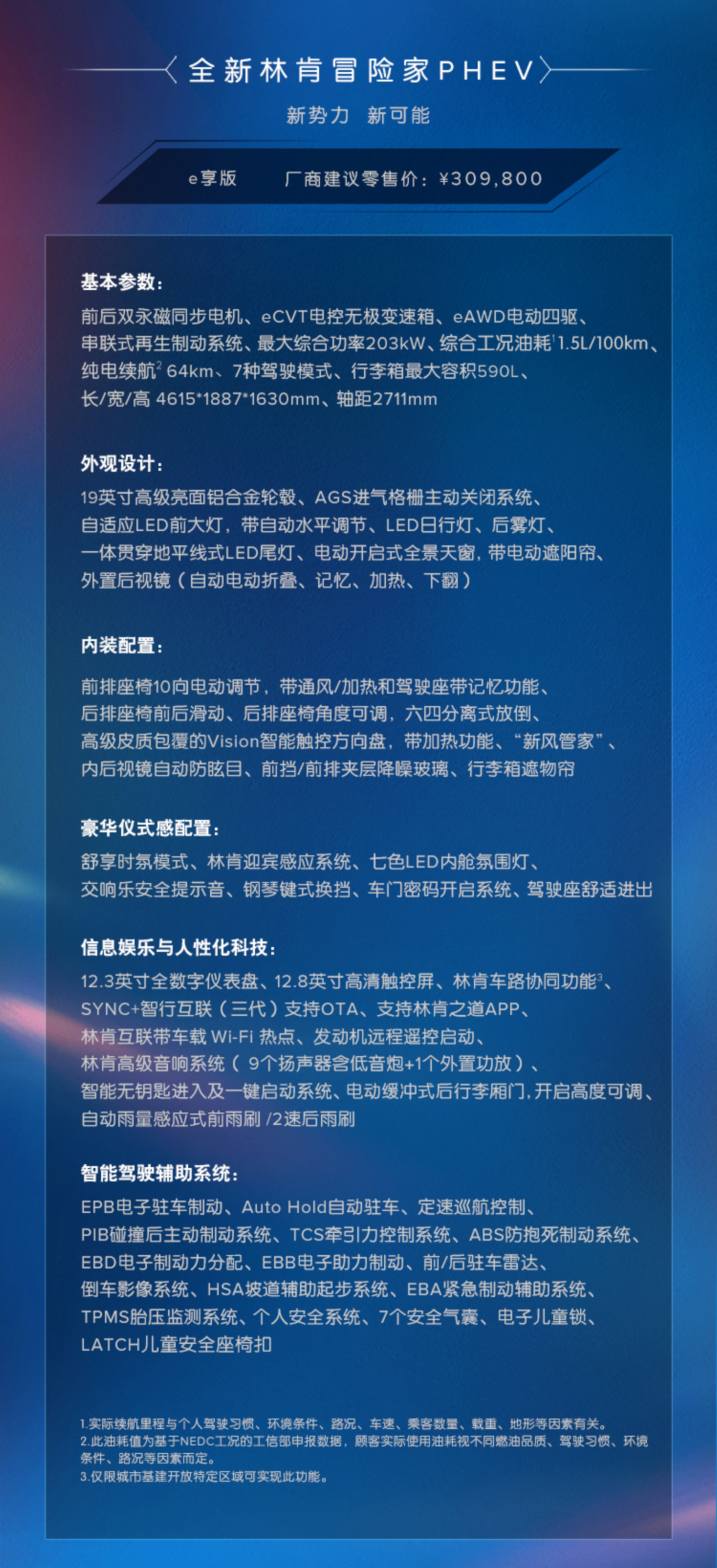 全新林肯冒险家PHEV

新势力 新可能

e享版 厂商建议零售价：¥309,800

基本参数：

前后双永磁同步电机、eCVT电控无极变速箱、eAWD电动四驱、串联式再生制动系统、最大综合功率203kW、综合工况油耗$^1$1.5L/100km、纯电续航$^2$ 64km、7种驾驶模式、行李箱最大容积590L、长/宽/高 4615*1887*1630mm、轴距2711mm

外观设计：

19英寸高级亮面铝合金轮毂、AGS进气格栅主动关闭系统、自适应LED前大灯，带自动水平调节、LED日行灯、后雾灯、一体贯穿地平线式LED尾灯、电动开启式全景天窗，带电动遮阳帘、外置后视镜（自动电动折叠、记忆、加热、下翻）

内装配置：

前排座椅10向电动调节，带通风/加热和驾驶座带记忆功能、后排座椅前后滑动、后排座椅角度可调，六四分离式放倒、高级皮质包覆的Vision智能触控方向盘，带加热功能、“新风管家”、内后视镜自动防眩目、前挡/前排夹层降噪玻璃、行李箱遮物帘

豪华仪式感配置：

舒享时氛模式、林肯迎宾感应系统、七色LED内舱氛围灯、交响乐安全提示音、钢琴键式换挡、车门密码开启系统、驾驶座舒适进出

信息娱乐与人性化科技：

12.3英寸全数字仪表盘、12.8英寸高清触控屏、林肯车路协同功能$^3$、SYNC+智行互联（三代）支持OTA、支持林肯之道APP、林肯互联带车载 Wi-Fi 热点、发动机远程遥控启动、林肯高级音响系统（ 9个扬声器含低音炮+1个外置功放）、智能无钥匙进入及一键启动系统、电动缓冲式后行李厢门，开启高度可调、自动雨量感应式前雨刷 /2速后雨刷

智能驾驶辅助系统：

EPB电子驻车制动、Auto Hold自动驻车、定速巡航控制、PIB碰撞后主动制动系统、TCS牵引力控制系统、ABS防抱死制动系统、EBD电子制动力分配、EBB电子助力制动、前/后驻车雷达、倒车影像系统、HSA坡道辅助起步系统、EBA紧急制动辅助系统、TPMS胎压监测系统、个人安全系统、7个安全气囊、电子儿童锁、LATCH儿童安全座椅扣

1.实际续航里程与个人驾驶习惯、环境条件、路况、车速、乘客数量、载重、地形等因素有关。
2.此油耗值为基于NEDC工况的工信部申报数据，顾客实际使用油耗视不同燃油品质、驾驶习惯、环境条件、路况等因素而定。
3.仅限城市基建开放特定区域可实现此功能。